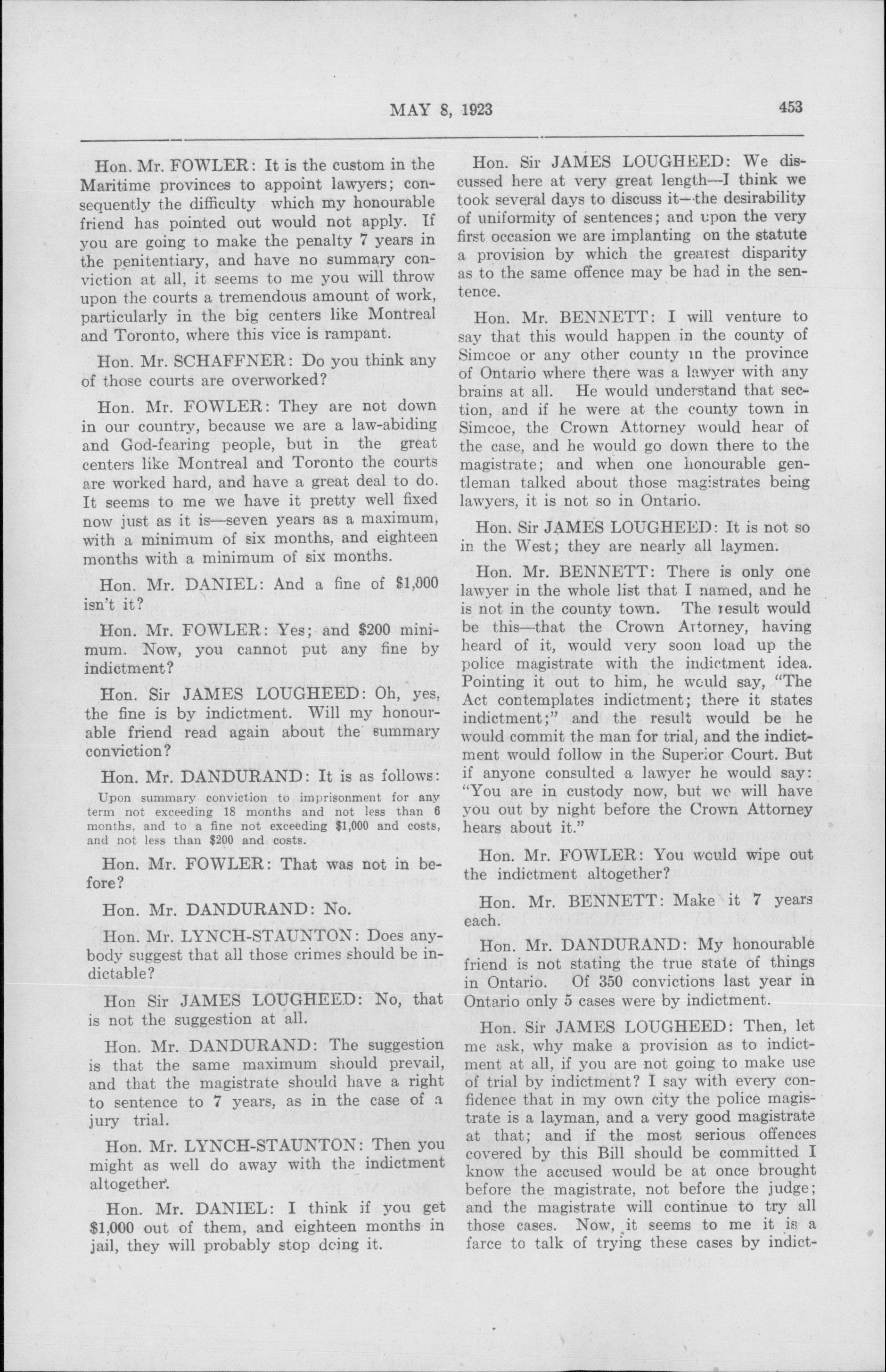 MAY 8, 1923

453

Hon. Mr. FOWLER: It is the custom in the Maritime provinces to appoint lawyers; consequently the difficulty which my honourable friend has pointed out would not apply. If you are going to make the penalty 7 years in the penitentiary, and have no summary conviction at all, it seems to me you will throw upon the courts a tremendous amount of work, particularly in the big centers like Montreal and Toronto, where this vice is rampant.

Hon. Mr. SCHAFFNER: Do you think any of those courts are overworked?

Hon. Mr. FOWLER: They are not down in our country, because we are a law-abiding and God-fearing people, but in the great centers like Montreal and Toronto the courts are worked hard, and have a great deal to do. It seems to me we have it pretty well fixed now just as it is—seven years as a maximum, with a minimum of six months, and eighteen months with a minimum of six months.

Hon. Mr. DANIEL: And a fine of $1,000 isn't it?

Hon. Mr. FOWLER: Yes; and $200 minimum. Now, you cannot put any fine by indictment?

Hon. Sir JAMES LOUGHEED: Oh, yes, the fine is by indictment. Will my honourable friend read again about the summary conviction?

Hon. Mr. DANDURAND: It is as follows:

Upon summary conviction to imprisonment for any term not exceeding 18 months and not less than 6 months, and to a fine not exceeding $1,000 and costs, and not less than $200 and costs.

Hon. Mr. FOWLER: That was not in before?

Hon. Mr. DANDURAND: No.

Hon. Mr. LYNCH-STAUNTON: Does anybody suggest that all those crimes should be indictable?

Hon Sir JAMES LOUGHEED: No, that is not the suggestion at all.

Hon. Mr. DANDURAND: The suggestion is that the same maximum should prevail, and that the magistrate should have a right to sentence to 7 years, as in the case of a jury trial.

Hon. Mr. LYNCH-STAUNTON: Then you might as well do away with the indictment altogether.

Hon. Mr. DANIEL: I think if you get $1,000 out of them, and eighteen months in jail, they will probably stop doing it.

Hon. Sir JAMES LOUGHEED: We discussed here at very great length—I think we took several days to discuss it—the desirability of uniformity of sentences; and upon the very first occasion we are implanting on the statute a provision by which the greatest disparity as to the same offence may be had in the sentence.

Hon. Mr. BENNETT: I will venture to say that this would happen in the county of Simcoe or any other county in the province of Ontario where there was a lawyer with any brains at all. He would understand that section, and if he were at the county town in Simcoe, the Crown Attorney would hear of the case, and he would go down there to the magistrate; and when one honourable gentleman talked about those magistrates being lawyers, it is not so in Ontario.

Hon. Sir JAMES LOUGHEED: It is not so in the West; they are nearly all laymen.

Hon. Mr. BENNETT: There is only one lawyer in the whole list that I named, and he is not in the county town. The result would be this—that the Crown Attorney, having heard of it, would very soon load up the police magistrate with the indictment idea. Pointing it out to him, he would say, "The Act contemplates indictment; there it states indictment;" and the result would be he would commit the man for trial, and the indictment would follow in the Superior Court. But if anyone consulted a lawyer he would say: "You are in custody now, but we will have you out by night before the Crown Attorney hears about it."

Hon. Mr. FOWLER: You would wipe out the indictment altogether?

Hon. Mr. BENNETT: Make it 7 years each.

Hon. Mr. DANDURAND: My honourable friend is not stating the true state of things in Ontario. Of 350 convictions last year in Ontario only 5 cases were by indictment.

Hon. Sir JAMES LOUGHEED: Then, let me ask, why make a provision as to indictment at all, if you are not going to make use of trial by indictment? I say with every confidence that in my own city the police magistrate is a layman, and a very good magistrate at that; and if the most serious offences covered by this Bill should be committed I know the accused would be at once brought before the magistrate, not before the judge; and the magistrate will continue to try all those cases. Now, it seems to me it is a farce to talk of trying these cases by indict-